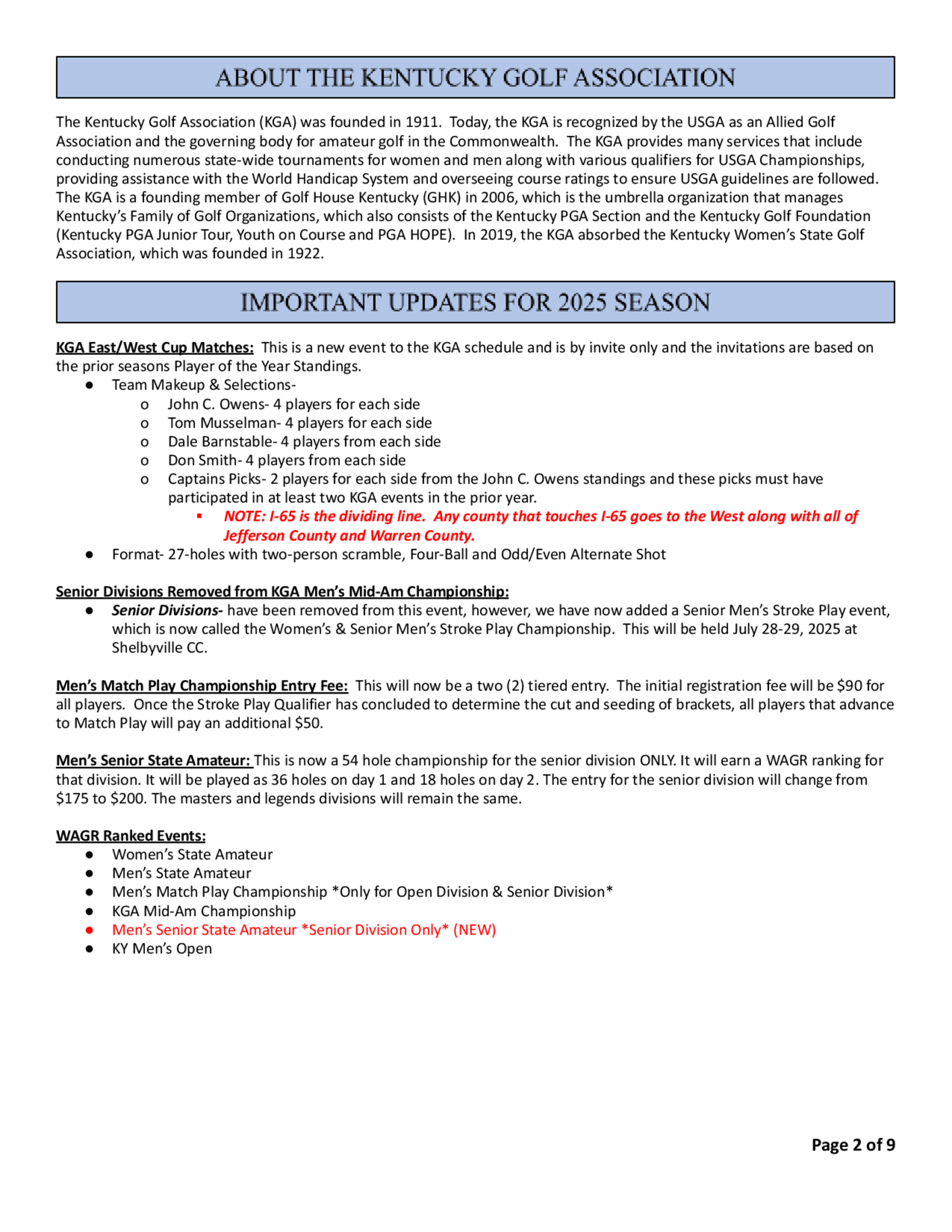 ABOUT THE KENTUCKY GOLF ASSOCIATION

The Kentucky Golf Association (KGA) was founded in 1911. Today, the KGA is recognized by the USGA as an Allied Golf Association and the governing body for amateur golf in the Commonwealth. The KGA provides many services that include conducting numerous state-wide tournaments for women and men along with various qualifiers for USGA Championships, providing assistance with the World Handicap System and overseeing course ratings to ensure USGA guidelines are followed. The KGA is a founding member of Golf House Kentucky (GHK) in 2006, which is the umbrella organization that manages Kentucky's Family of Golf Organizations, which also consists of the Kentucky PGA Section and the Kentucky Golf Foundation (Kentucky PGA Junior Tour, Youth on Course and PGA HOPE). In 2019, the KGA absorbed the Kentucky Women's State Golf Association, which was founded in 1922.

IMPORTANT UPDATES FOR 2025 SEASON

KGA East/West Cup Matches: This is a new event to the KGA schedule and is by invite only and the invitations are based on the prior seasons Player of the Year Standings.
● Team Makeup & Selections-
o John C. Owens- 4 players for each side
o Tom Musselman- 4 players for each side
o Dale Barnstable- 4 players from each side
o Don Smith- 4 players from each side
o Captains Picks- 2 players for each side from the John C. Owens standings and these picks must have participated in at least two KGA events in the prior year.
▪ NOTE: I-65 is the dividing line. Any county that touches I-65 goes to the West along with all of Jefferson County and Warren County.
● Format- 27-holes with two-person scramble, Four-Ball and Odd/Even Alternate Shot

Senior Divisions Removed from KGA Men's Mid-Am Championship:
● Senior Divisions- have been removed from this event, however, we have now added a Senior Men's Stroke Play event, which is now called the Women's & Senior Men's Stroke Play Championship. This will be held July 28-29, 2025 at Shelbyville CC.

Men's Match Play Championship Entry Fee: This will now be a two (2) tiered entry. The initial registration fee will be $90 for all players. Once the Stroke Play Qualifier has concluded to determine the cut and seeding of brackets, all players that advance to Match Play will pay an additional $50.

Men's Senior State Amateur: This is now a 54 hole championship for the senior division ONLY. It will earn a WAGR ranking for that division. It will be played as 36 holes on day 1 and 18 holes on day 2. The entry for the senior division will change from $175 to $200. The masters and legends divisions will remain the same.

WAGR Ranked Events:
● Women's State Amateur
● Men's State Amateur
● Men's Match Play Championship *Only for Open Division & Senior Division*
● KGA Mid-Am Championship
● Men's Senior State Amateur *Senior Division Only* (NEW)
● KY Men's Open

Page 2 of 9